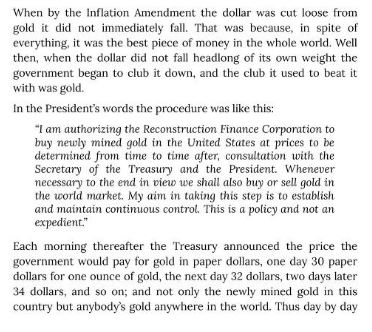 When by the Inflation Amendment the dollar was cut loose from gold it did not immediately fall. That was because, in spite of everything, it was the best piece of money in the whole world. Well then, when the dollar did not fall headlong of its own weight the government began to club it down, and the club it used to beat it with was gold.

In the President's words the procedure was like this:

"I am authorizing the Reconstruction Finance Corporation to buy newly mined gold in the United States at prices to be determined from time to time after, consultation with the Secretary of the Treasury and the President. Whenever necessary to the end in view we shall also buy or sell gold in the world market. My aim in taking this step is to establish and maintain continuous control. This is a policy and not an expedient."

Each morning thereafter the Treasury announced the price the government would pay for gold in paper dollars, one day 30 paper dollars for one ounce of gold, the next day 32 dollars, two days later 34 dollars, and so on; and not only the newly mined gold in this country but anybody's gold anywhere in the world. Thus day by day